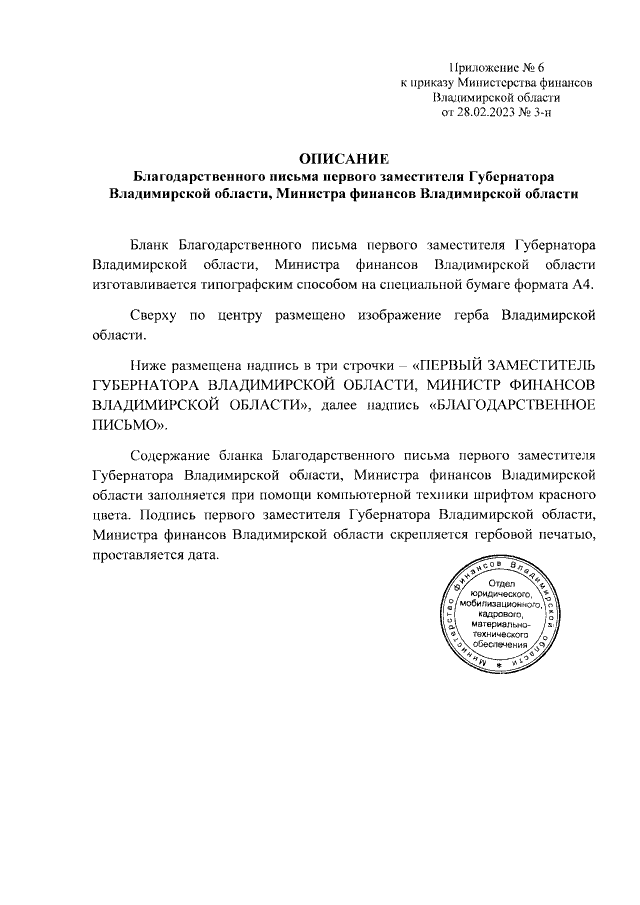 Приложение № 6
к приказу Министерства финансов
Владимирской области
от 28.02.2023 № 3-н

ОПИСАНИЕ
Благодарственного письма первого заместителя Губернатора Владимирской области, Министра финансов Владимирской области

Бланк Благодарственного письма первого заместителя Губернатора Владимирской области, Министра финансов Владимирской области изготавливается типографским способом на специальной бумаге формата А4.

Сверху по центру размещено изображение герба Владимирской области.

Ниже размещена надпись в три строчки – «ПЕРВЫЙ ЗАМЕСТИТЕЛЬ ГУБЕРНАТОРА ВЛАДИМИРСКОЙ ОБЛАСТИ, МИНИСТР ФИНАНСОВ ВЛАДИМИРСКОЙ ОБЛАСТИ», далее надпись «БЛАГОДАРСТВЕННОЕ ПИСЬМО».

Содержание бланка Благодарственного письма первого заместителя Губернатора Владимирской области, Министра финансов Владимирской области заполняется при помощи компьютерной техники шрифтом красного цвета. Подпись первого заместителя Губернатора Владимирской области, Министра финансов Владимирской области скрепляется гербовой печатью, проставляется дата.

Министерство финансов Владимирской области
Отдел юридического, мобилизационного, кадрового, материально-технического обеспечения